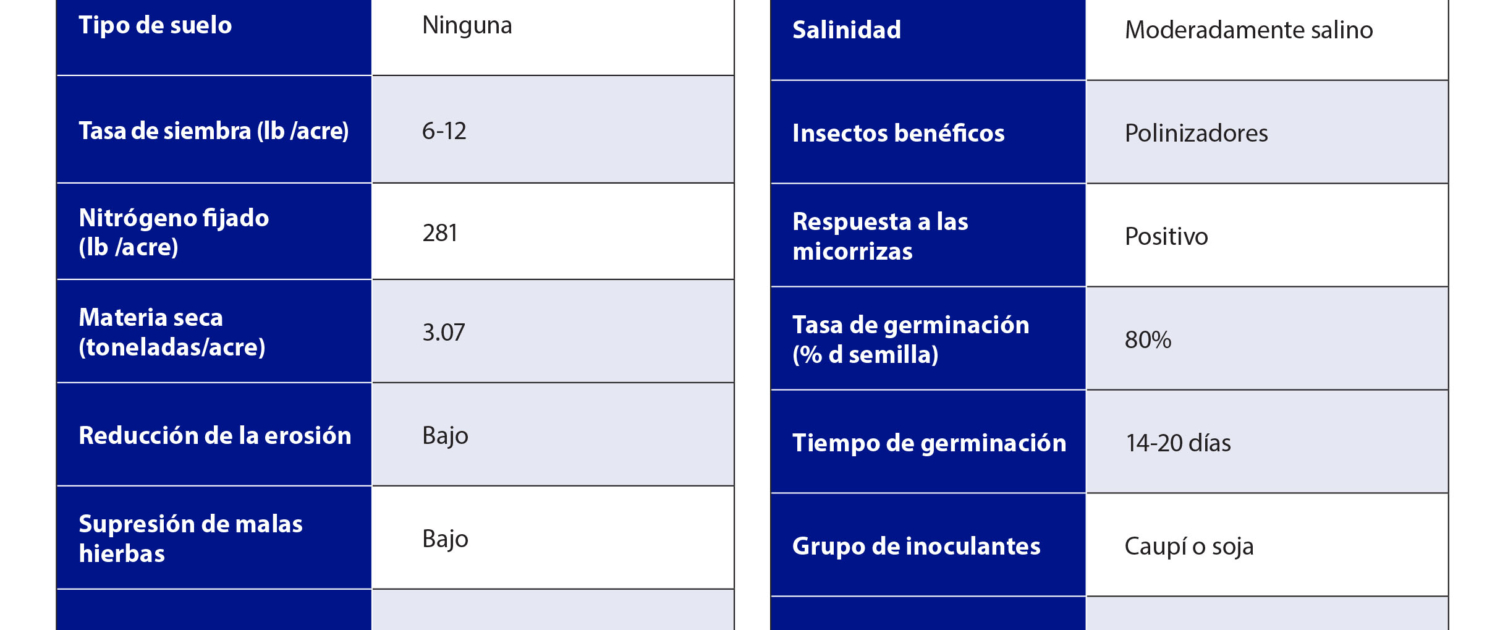 | Tipo de suelo | Ninguna |
|---|---|
| Tasa de siembra (lb /acre) | 6-12 |
| Nitrógeno fijado (lb /acre) | 281 |
| Materia seca (toneladas/acre) | 3.07 |
| Reducción de la erosión | Bajo |
| Supresión de malas hierbas | Bajo |

| Salinidad | Moderadamente salino |
|---|---|
| Insectos benéficos | Polinizadores |
| Respuesta a las micorrizas | Positivo |
| Tasa de germinación (% d semilla) | 80% |
| Tiempo de germinación | 14-20 días |
| Grupo de inoculantes | Caupí o soja |